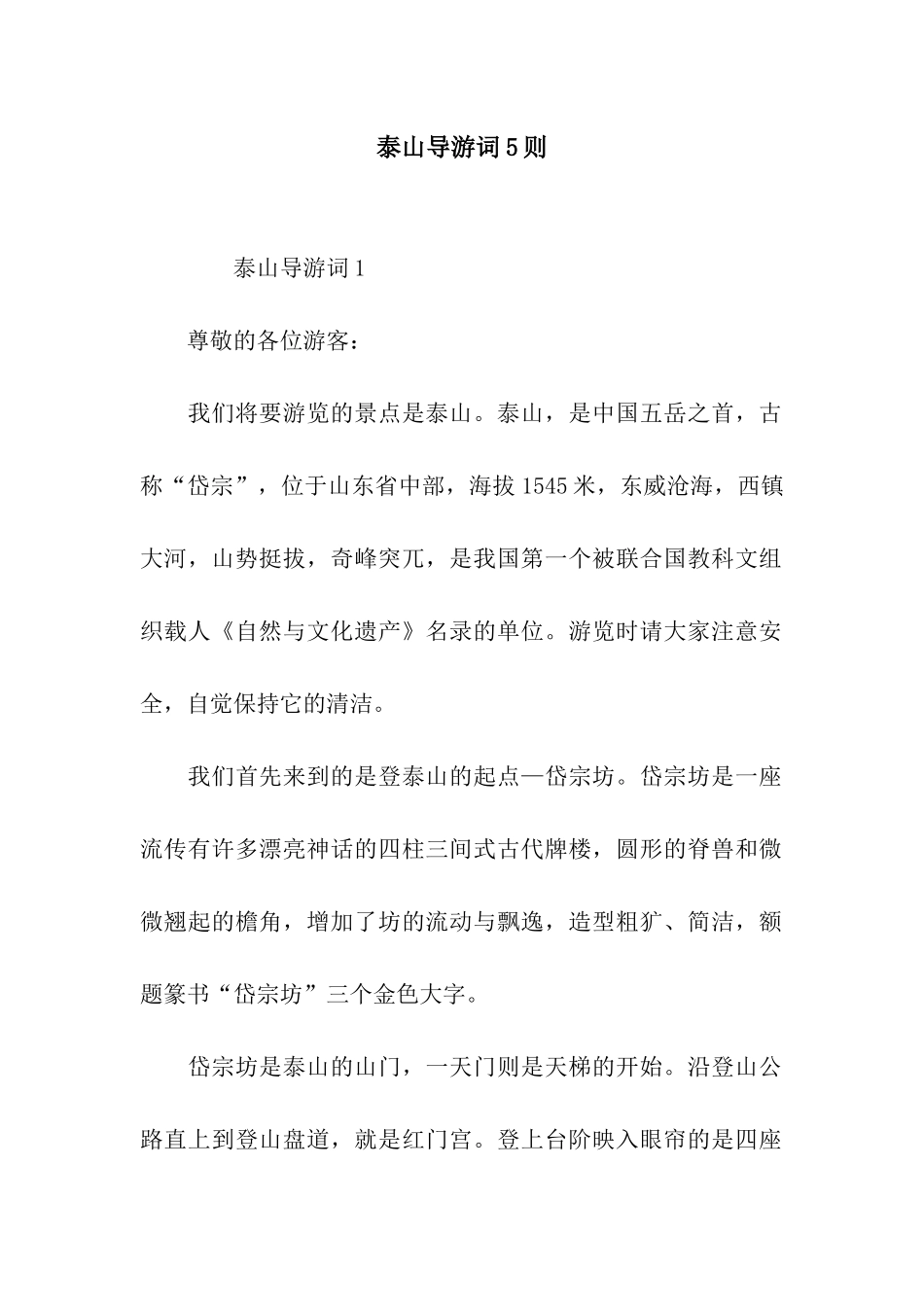 泰山导游词5则

泰山导游词1

尊敬的各位游客：

我们将要游览的景点是泰山。泰山，是中国五岳之首，古称“岱宗”，位于山东省中部，海拔1545米，东威沧海，西镇大河，山势挺拔，奇峰突兀，是我国第一个被联合国教科文组织载人《自然与文化遗产》名录的单位。游览时请大家注意安全，自觉保持它的清洁。

我们首先来到的是登泰山的起点—岱宗坊。岱宗坊是一座流传有许多漂亮神话的四柱三间式古代牌楼，圆形的脊兽和微微翘起的檐角，增加了坊的流动与飘逸，造型粗犷、简洁，额题篆书“岱宗坊”三个金色大字。

岱宗坊是泰山的山门，一天门则是天梯的开始。沿登山公路直上到登山盘道，就是红门宫。登上台阶映入眼帘的是四座